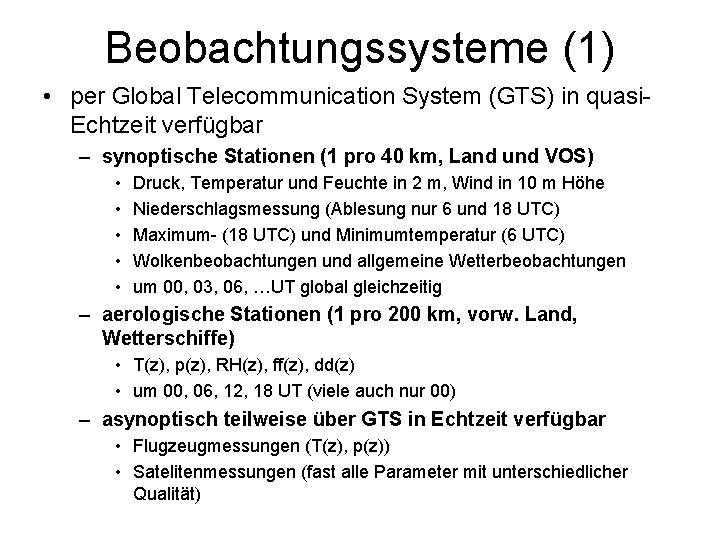 Beobachtungssysteme (1)

• per Global Telecommunication System (GTS) in quasi-Echtzeit verfügbar

– synoptische Stationen (1 pro 40 km, Land und VOS)

• Druck, Temperatur und Feuchte in 2 m, Wind in 10 m Höhe

• Niederschlagsmessung (Ablesung nur 6 und 18 UTC)

• Maximum- (18 UTC) und Minimumtemperatur (6 UTC)

• Wolkenbeobachtungen und allgemeine Wetterbeobachtungen

• um 00, 03, 06, …UT global gleichzeitig

– aerologische Stationen (1 pro 200 km, vorw. Land, Wetterschiffe)

• T(z), p(z), RH(z), ff(z), dd(z)

• um 00, 06, 12, 18 UT (viele auch nur 00)

– asynoptisch teilweise über GTS in Echtzeit verfügbar

• Flugzeugmessungen (T(z), p(z))

• Satelitenmessungen (fast alle Parameter mit unterschiedlicher Qualität)